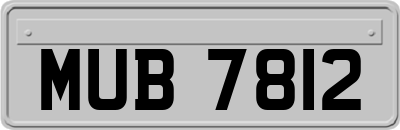 MUB 7812